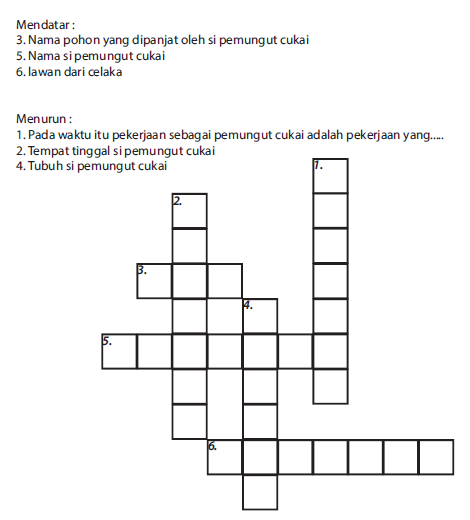 Mendatar :
3. Nama pohon yang dipanjat oleh si pemungut cukai
5. Nama si pemungut cukai
6. lawan dari celaka

Menurun :
1. Pada waktu itu pekerjaan sebagai pemungut cukai adalah pekerjaan yang.....
2. Tempat tinggal si pemungut cukai
4. Tubuh si pemungut cukai

1.
2.
3.
4.
5.
6.